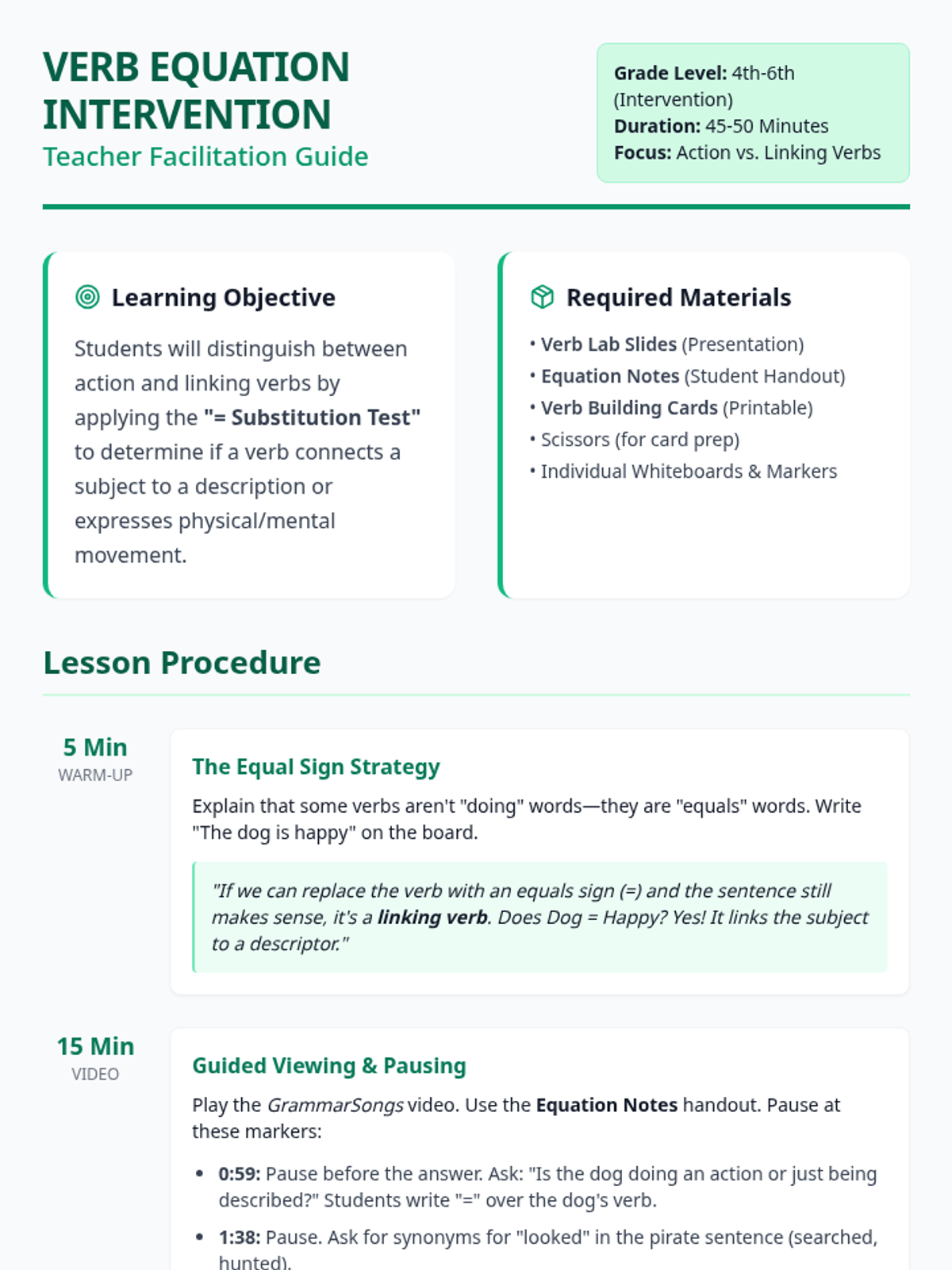 VERB EQUATION INTERVENTION
Teacher Facilitation Guide

Grade Level: 4th-6th (Intervention)
Duration: 45-50 Minutes
Focus: Action vs. Linking Verbs

Learning Objective

Students will distinguish between action and linking verbs by applying the "= Substitution Test" to determine if a verb connects a subject to a description or expresses physical/mental movement.

Required Materials

• Verb Lab Slides (Presentation)
• Equation Notes (Student Handout)
• Verb Building Cards (Printable)
• Scissors (for card prep)
• Individual Whiteboards & Markers

Lesson Procedure

5 Min
WARM-UP

The Equal Sign Strategy

Explain that some verbs aren't "doing" words—they are "equals" words. Write "The dog is happy" on the board.

"If we can replace the verb with an equals sign (=) and the sentence still makes sense, it's a linking verb. Does Dog = Happy? Yes! It links the subject to a descriptor."

15 Min
VIDEO

Guided Viewing & Pausing

Play the GrammarSongs video. Use the Equation Notes handout. Pause at these markers:

• 0:59: Pause before the answer. Ask: "Is the dog doing an action or just being described?" Students write "=" over the dog's verb.
• 1:38: Pause. Ask for synonyms for "looked" in the pirate sentence (searched, hunted).